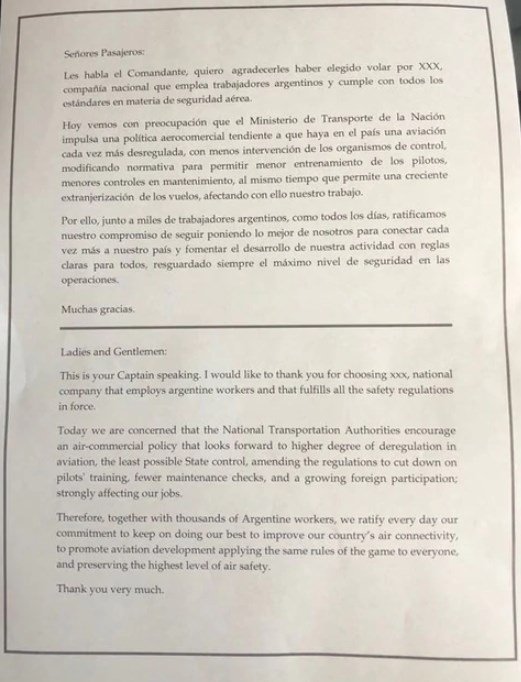 Señores Pasajeros:

Les habla el Comandante, quiero agradecerles haber elegido volar por XXX, compañía nacional que emplea trabajadores argentinos y cumple con todos los estándares en materia de seguridad aérea.

Hoy vemos con preocupación que el Ministerio de Transporte de la Nación impulsa una política aerocomercial tendiente a que haya en el país una aviación cada vez más desregulada, con menos intervención de los organismos de control, modificando normativa para permitir menor entrenamiento de los pilotos, menores controles en mantenimiento, al mismo tiempo que permite una creciente extranjerización de los vuelos, afectando con ello nuestro trabajo.

Por ello, junto a miles de trabajadores argentinos, como todos los días, ratificamos nuestro compromiso de seguir poniendo lo mejor de nosotros para conectar cada vez más a nuestro país y fomentar el desarrollo de nuestra actividad con reglas claras para todos, resguardado siempre el máximo nivel de seguridad en las operaciones.

Muchas gracias.

Ladies and Gentlemen:

This is your Captain speaking. I would like to thank you for choosing xxx, national company that employs argentine workers and that fulfills all the safety regulations in force.

Today we are concerned that the National Transportation Authorities encourage an air-commercial policy that looks forward to higher degree of deregulation in aviation, the least possible State control, amending the regulations to cut down on pilots' training, fewer maintenance checks, and a growing foreign participation; strongly affecting our jobs.

Therefore, together with thousands of Argentine workers, we ratify every day our commitment to keep on doing our best to improve our country's air connectivity, to promote aviation development applying the same rules of the game to everyone, and preserving the highest level of air safety.

Thank you very much.